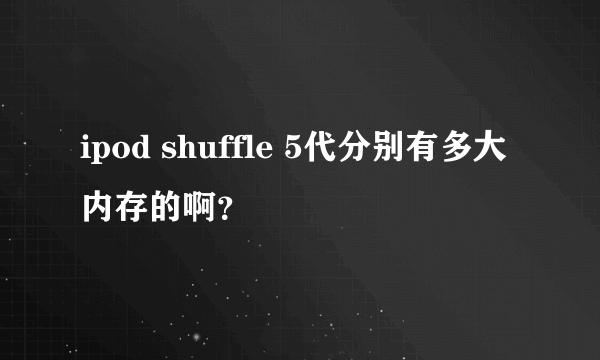 ipod shuffle 5代分别有多大内存的啊?